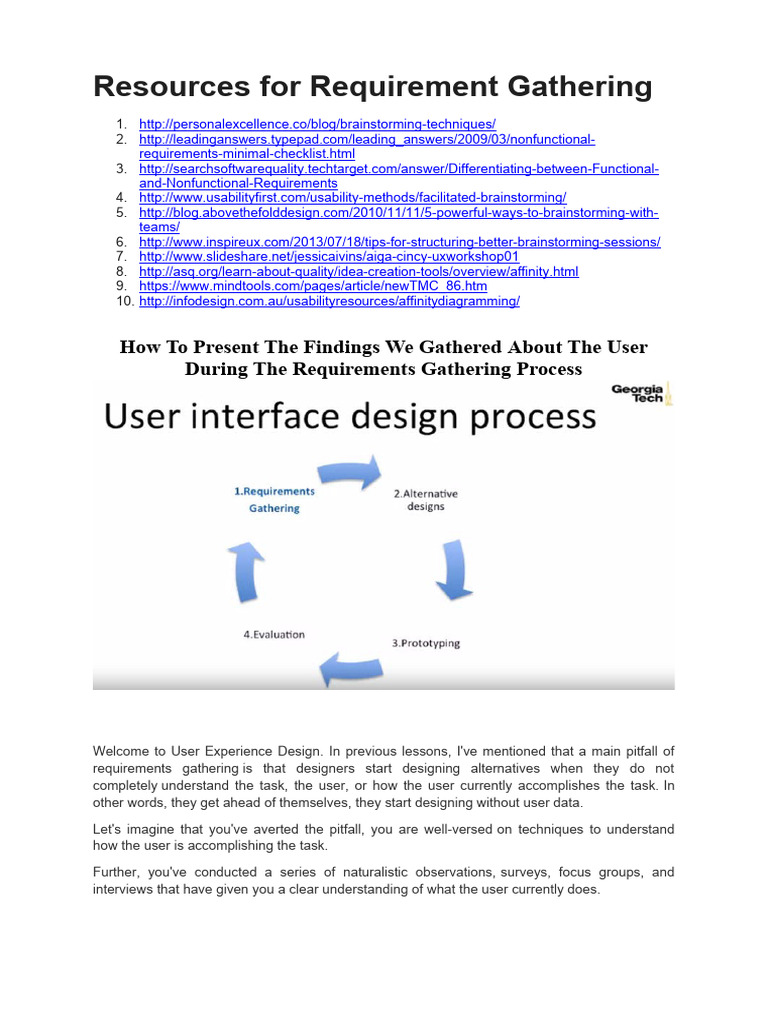 Resources for Requirement Gathering

1. http://personalexcellence.co/blog/brainstorming-techniques/
2. http://leadinganswers.typepad.com/leading_answers/2009/03/nonfunctional-requirements-minimal-checklist.html
3. http://searchsoftwarequality.techtarget.com/answer/Differentiating-between-Functional-and-Nonfunctional-Requirements
4. http://www.usabilityfirst.com/usability-methods/facilitated-brainstorming/
5. http://blog.abovethefolddesign.com/2010/11/11/5-powerful-ways-to-brainstorming-with-teams/
6. http://www.inspireux.com/2013/07/18/tips-for-structuring-better-brainstorming-sessions/
7. http://www.slideshare.net/jessicaivins/aiga-cincy-uxworkshop01
8. http://asq.org/learn-about-quality/idea-creation-tools/overview/affinity.html
9. https://www.mindtools.com/pages/article/newTMC_86.htm
10. http://infodesign.com.au/usabilityresources/affinitydiagramming/

How To Present The Findings We Gathered About The User During The Requirements Gathering Process

User interface design process

Georgia Tech

1.Requirements Gathering

2.Alternative designs

3.Prototyping

4.Evaluation

Welcome to User Experience Design. In previous lessons, I've mentioned that a main pitfall of requirements gathering is that designers start designing alternatives when they do not completely understand the task, the user, or how the user currently accomplishes the task. In other words, they get ahead of themselves, they start designing without user data.

Let's imagine that you've averted the pitfall, you are well-versed on techniques to understand how the user is accomplishing the task.

Further, you've conducted a series of naturalistic observations, surveys, focus groups, and interviews that have given you a clear understanding of what the user currently does.